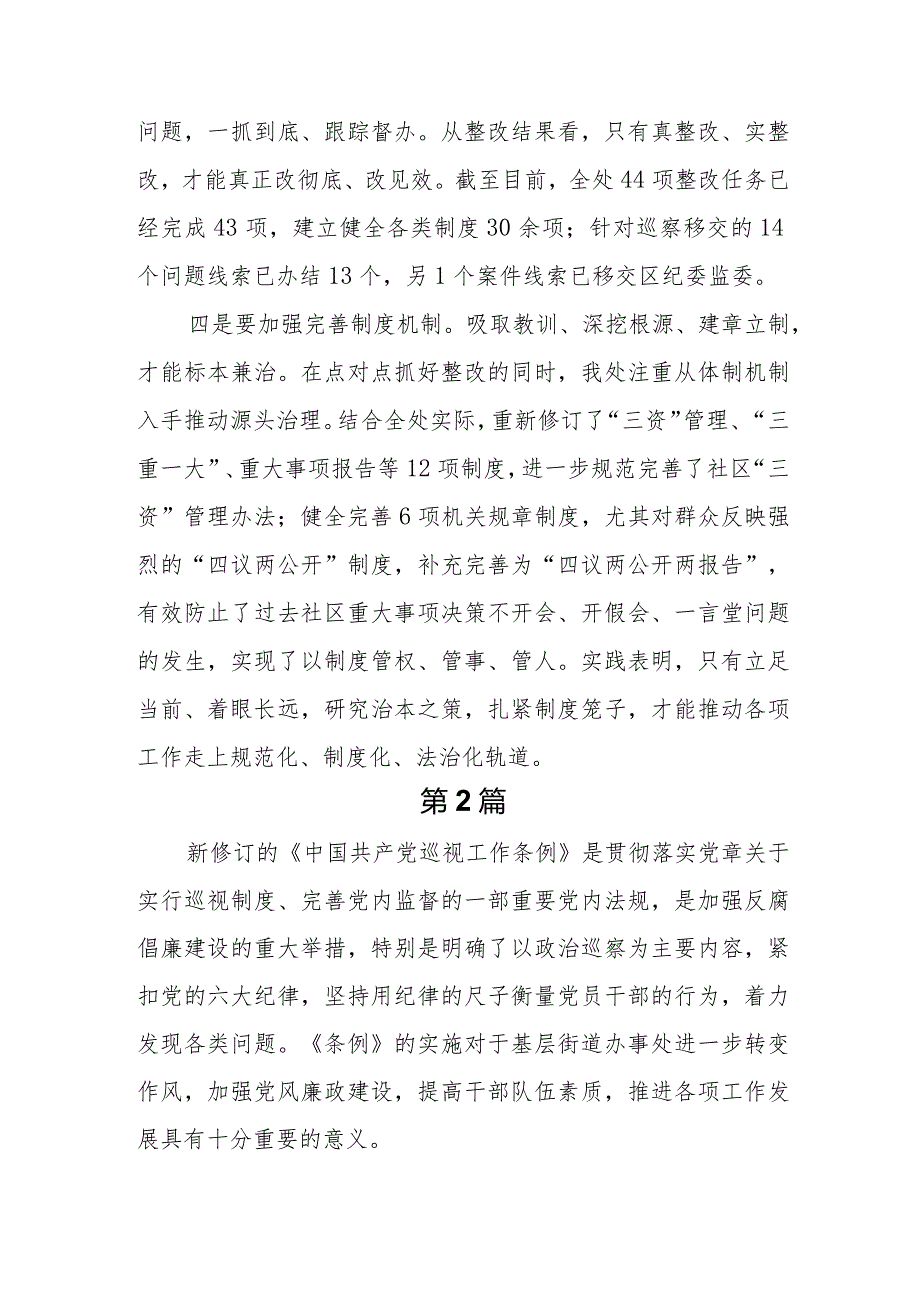 问题，一抓到底、跟踪督办。从整改结果看，只有真整改、实整改，才能真正改彻底、改见效。截至目前，全处44项整改任务已经完成43项，建立健全各类制度30余项；针对巡察移交的14个问题线索已办结13个，另1个案件线索已移交区纪委监委。

四是要加强完善制度机制。吸取教训、深挖根源、建章立制，才能标本兼治。在点对点抓好整改的同时，我处注重从体制机制入手推动源头治理。结合全处实际，重新修订了“三资”管理、“三重一大”、重大事项报告等12项制度，进一步规范完善了社区“三资”管理办法；健全完善6项机关规章制度，尤其对群众反映强烈的“四议两公开”制度，补充完善为“四议两公开两报告”，有效防止了过去社区重大事项决策不开会、开假会、一言堂问题的发生，实现了以制度管权、管事、管人。实践表明，只有立足当前、着眼长远，研究治本之策，扎紧制度笼子，才能推动各项工作走上规范化、制度化、法治化轨道。

第2篇

新修订的《中国共产党巡视工作条例》是贯彻落实党章关于实行巡视制度、完善党内监督的一部重要党内法规，是加强反腐倡廉建设的重大举措，特别是明确了以政治巡察为主要内容，紧扣党的六大纪律，坚持用纪律的尺子衡量党员干部的行为，着力发现各类问题。《条例》的实施对于基层街道办事处进一步转变作风，加强党风廉政建设，提高干部队伍素质，推进各项工作发展具有十分重要的意义。